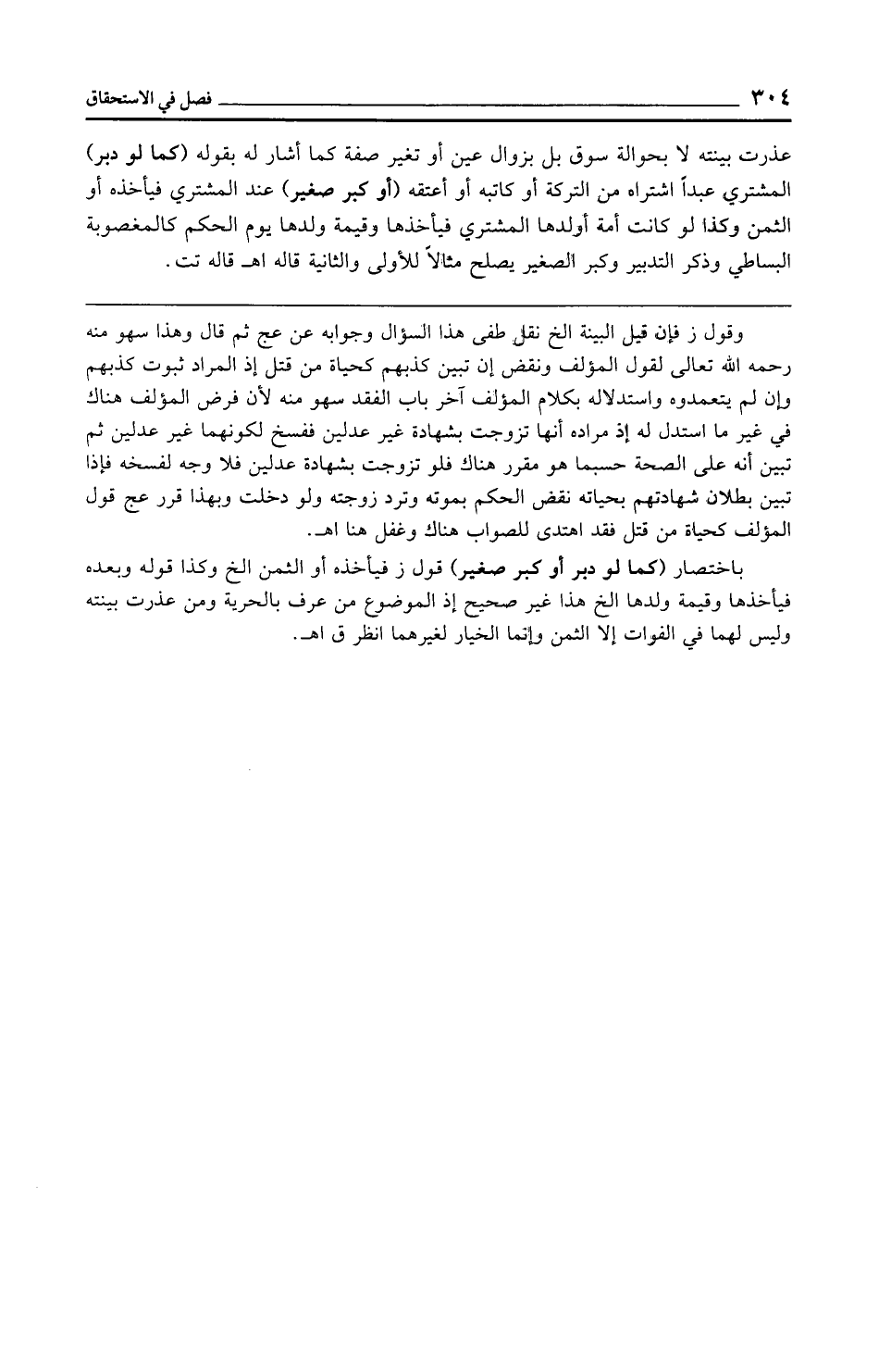 ٣٠٤ فصل في الاستحقاق

عذرت بينته لا بحوالة سوق بل بزوال عين أو تغير صفة كما أشار له بقوله (كما لو دبر) المشتري عبداً اشتراه من التركة أو كاتبه أو أعتقه (أو كبر صغير) عند المشتري فيأخذه أو الثمن وكذا لو كانت أمة أولدها المشتري فيأخذها وقيمة ولدها يوم الحكم كالمغصوبة البساطي وذكر التدبير وكبر الصغير يصلح مثالاً للأولى والثانية قاله اهـ قاله تت.

وقول ز فإن قيل البينة الخ نقل طفى هذا السؤال وجوابه عن عج ثم قال وهذا سهو منه رحمه الله تعالى لقول المؤلف ونقض إن تبين كذبهم كحياة من قتل إذ المراد ثبوت كذبهم وإن لم يتعمدوه واستدلاله بكلام المؤلف آخر باب الفقد سهو منه لأن فرض المؤلف هناك في غير ما استدل له إذ مراده أنها تزوجت بشهادة غير عدلين ففسخ لكونهما غير عدلين ثم تبين أنه على الصحة حسبما هو مقرر هناك فلو تزوجت بشهادة عدلين فلا وجه لفسخه فإذا تبين بطلان شهادتهم بحياته نقض الحكم بموته وترد زوجته ولو دخلت وبهذا قرر عج قول المؤلف كحياة من قتل فقد اهتدى للصواب هناك وغفل هنا اهـ.

باختصار (كما لو دبر أو كبر صغير) قول ز فيأخذه أو الثمن الخ وكذا قوله وبعده فيأخذها وقيمة ولدها الخ هذا غير صحيح إذ الموضوع من عرف بالحرية ومن عذرت بينته وليس لهما في الفوات إلا الثمن وإنما الخيار لغيرهما انظر ق اهـ.